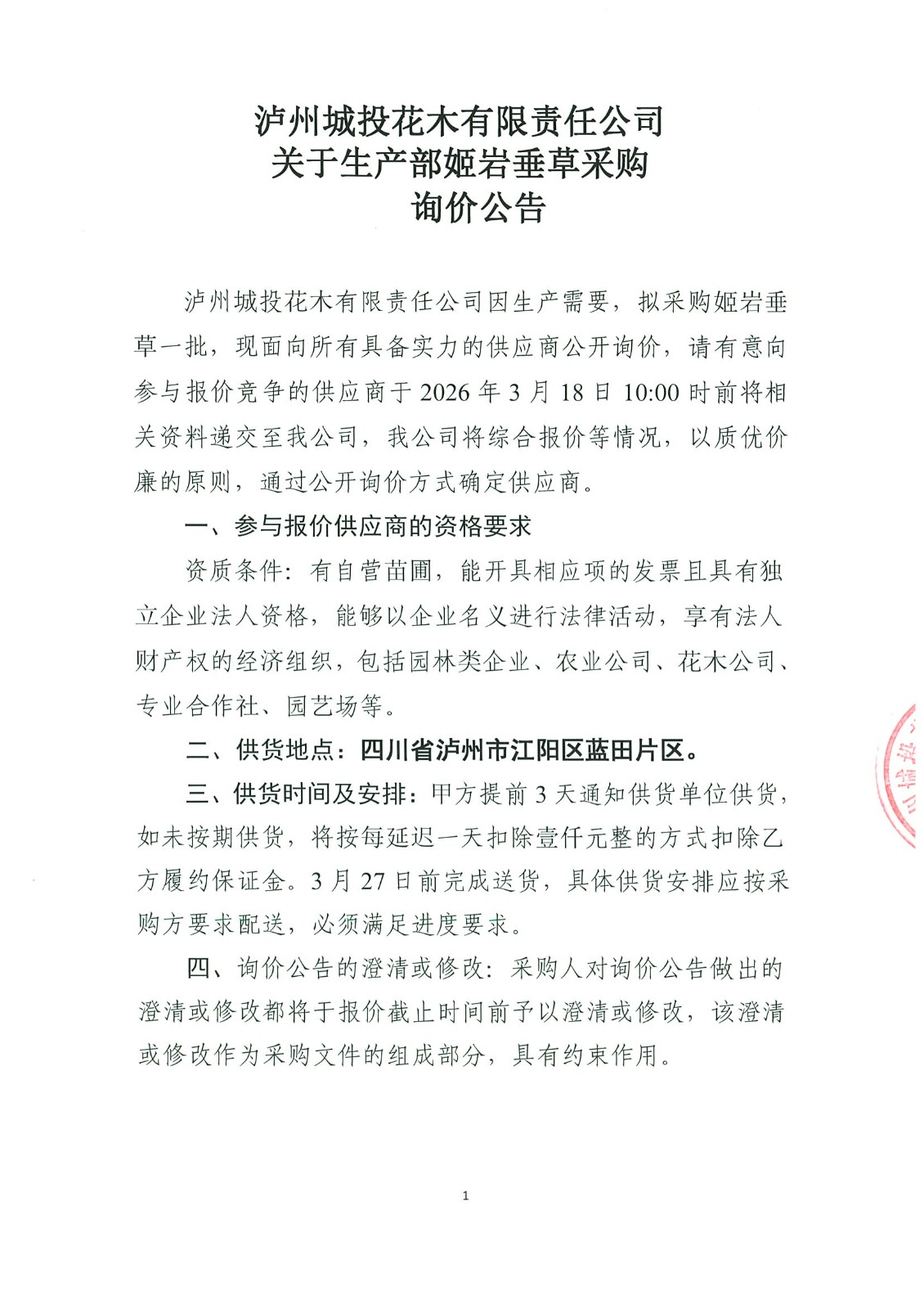 泸州城投花木有限责任公司
关于生产部姬岩垂草采购
询价公告

泸州城投花木有限责任公司因生产需要，拟采购姬岩垂草一批，现面向所有具备实力的供应商公开询价，请有意向参与报价竞争的供应商于 2026 年 3 月 18 日 10:00 时前将相关资料递交至我公司，我公司将综合报价等情况，以质优价廉的原则，通过公开询价方式确定供应商。

一、参与报价供应商的资格要求

资质条件：有自营苗圃，能开具相应项的发票且具有独立企业法人资格，能够以企业名义进行法律活动，享有法人财产权的经济组织，包括园林类企业、农业公司、花木公司、专业合作社、园艺场等。

二、供货地点：四川省泸州市江阳区蓝田片区。

三、供货时间及安排：甲方提前 3 天通知供货单位供货，如未按期供货，将按每延迟一天扣除壹仟元整的方式扣除乙方履约保证金。3 月 27 日前完成送货，具体供货安排应按采购方要求配送，必须满足进度要求。

四、询价公告的澄清或修改：采购人对询价公告做出的澄清或修改都将于报价截止时间前予以澄清或修改，该澄清或修改作为采购文件的组成部分，具有约束作用。

1